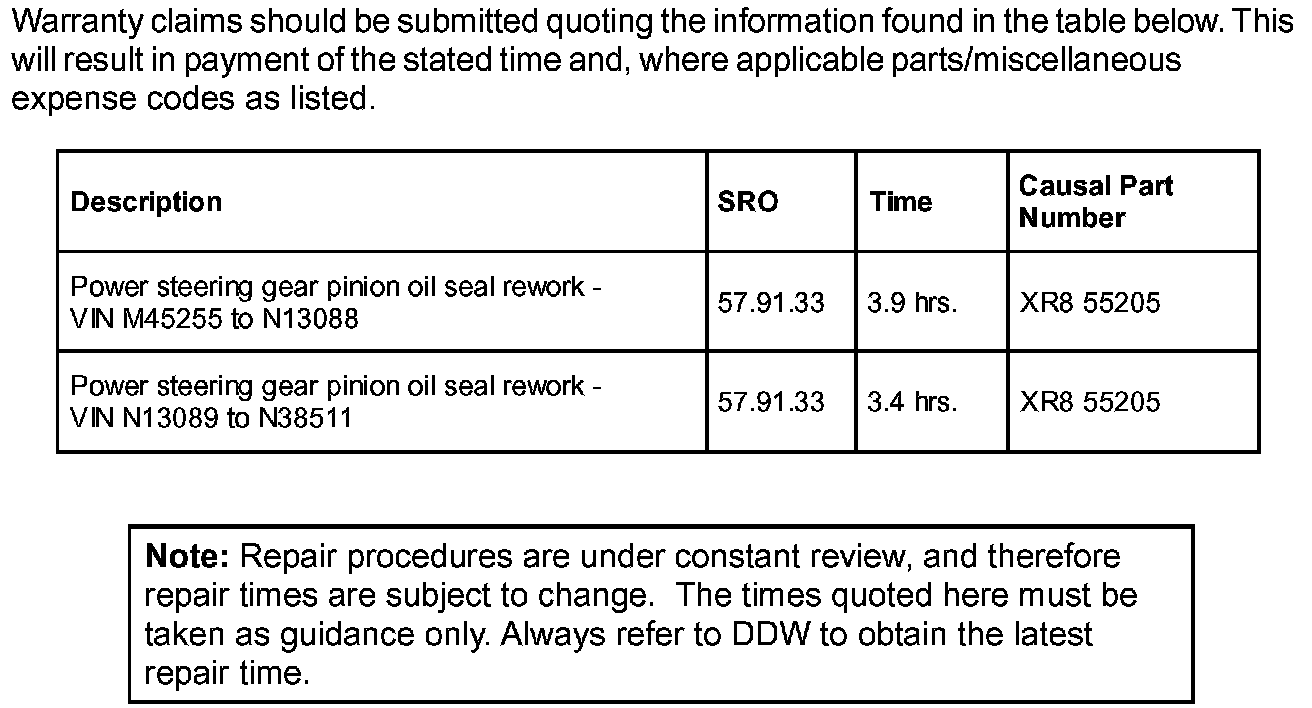 Warranty claims should be submitted quoting the information found in the table below. This will result in payment of the stated time and, where applicable parts/miscellaneous expense codes as listed.

| Description | SRO | Time | Causal Part Number |
|---|---|---|---|
| Power steering gear pinion oil seal rework - VIN M45255 to N13088 | 57.91.33 | 3.9 hrs. | XR8 55205 |
| Power steering gear pinion oil seal rework - VIN N13089 to N38511 | 57.91.33 | 3.4 hrs. | XR8 55205 |

Note: Repair procedures are under constant review, and therefore repair times are subject to change. The times quoted here must be taken as guidance only. Always refer to DDW to obtain the latest repair time.